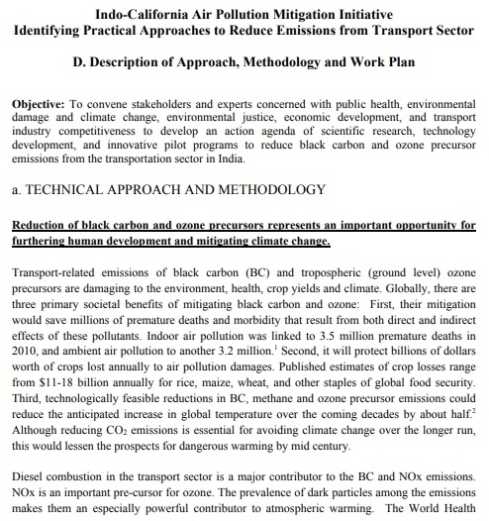 Indo-California Air Pollution Mitigation Initiative
Identifying Practical Approaches to Reduce Emissions from Transport Sector

D. Description of Approach, Methodology and Work Plan

Objective: To convene stakeholders and experts concerned with public health, environmental damage and climate change, environmental justice, economic development, and transport industry competitiveness to develop an action agenda of scientific research, technology development, and innovative pilot programs to reduce black carbon and ozone precursor emissions from the transportation sector in India.

a. TECHNICAL APPROACH AND METHODOLOGY

Reduction of black carbon and ozone precursors represents an important opportunity for furthering human development and mitigating climate change.

Transport-related emissions of black carbon (BC) and tropospheric (ground level) ozone precursors are damaging to the environment, health, crop yields and climate. Globally, there are three primary societal benefits of mitigating black carbon and ozone: First, their mitigation would save millions of premature deaths and morbidity that result from both direct and indirect effects of these pollutants. Indoor air pollution was linked to 3.5 million premature deaths in 2010, and ambient air pollution to another 3.2 million.$^1$ Second, it will protect billions of dollars worth of crops lost annually to air pollution damages. Published estimates of crop losses range from $11-18 billion annually for rice, maize, wheat, and other staples of global food security. Third, technologically feasible reductions in BC, methane and ozone precursor emissions could reduce the anticipated increase in global temperature over the coming decades by about half.$^2$ Although reducing $CO_2$ emissions is essential for avoiding climate change over the longer run, this would lessen the prospects for dangerous warming by mid century.

Diesel combustion in the transport sector is a major contributor to the BC and NOx emissions. NOx is an important pre-cursor for ozone. The prevalence of dark particles among the emissions makes them an especially powerful contributor to atmospheric warming. The World Health